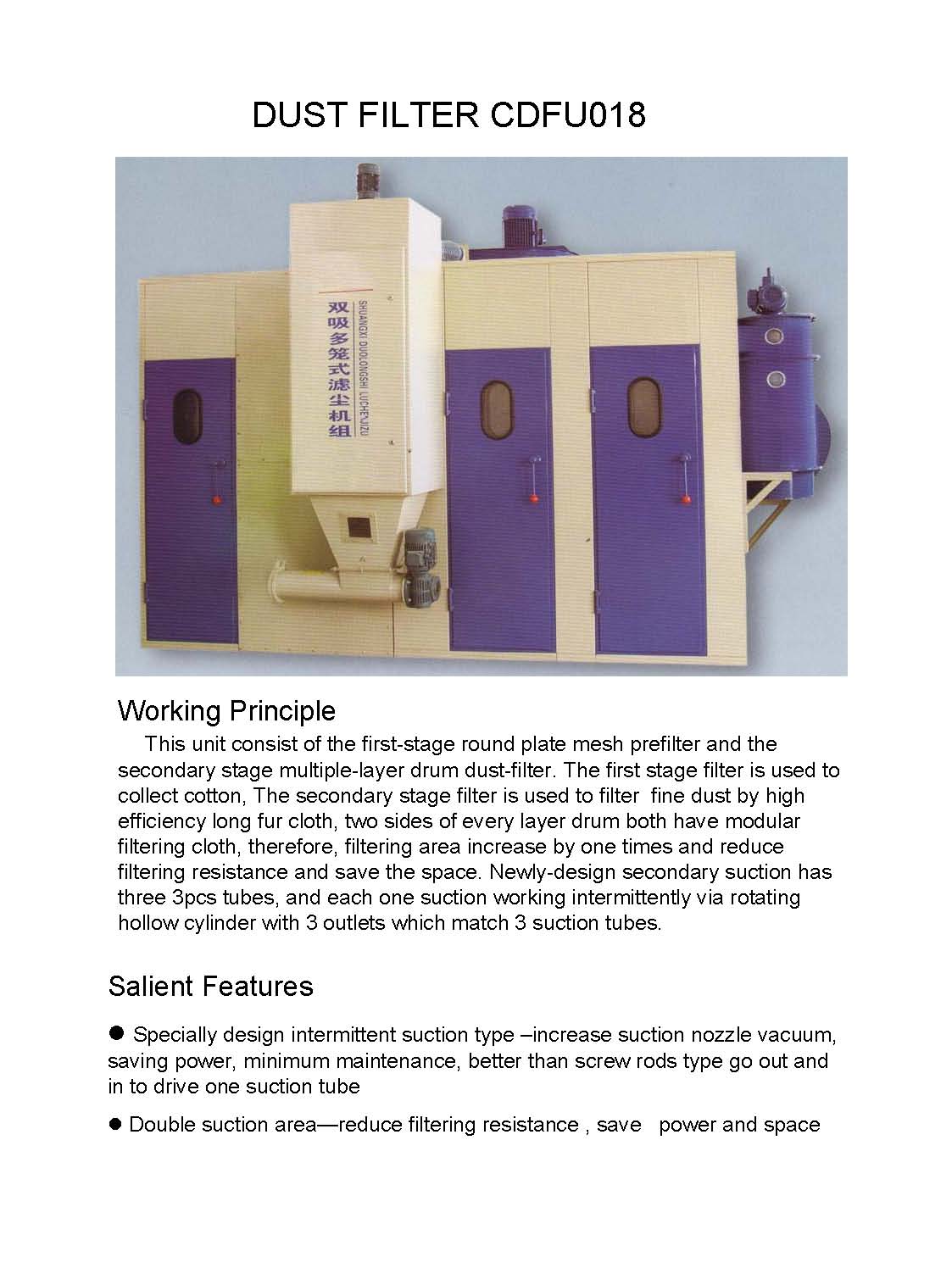 DUST FILTER CDFU018

双吸多笼式滤尘机组
SHUANGXI DUOLONGSHI LUCHENJIZU

Working Principle

This unit consist of the first-stage round plate mesh prefilter and the secondary stage multiple-layer drum dust-filter. The first stage filter is used to collect cotton, The secondary stage filter is used to filter fine dust by high efficiency long fur cloth, two sides of every layer drum both have modular filtering cloth, therefore, filtering area increase by one times and reduce filtering resistance and save the space. Newly-design secondary suction has three 3pcs tubes, and each one suction working intermittently via rotating hollow cylinder with 3 outlets which match 3 suction tubes.

Salient Features

● Specially design intermittent suction type –increase suction nozzle vacuum, saving power, minimum maintenance, better than screw rods type go out and in to drive one suction tube

● Double suction area—reduce filtering resistance , save power and space